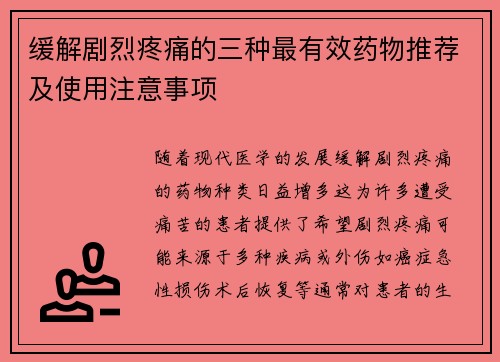 缓解剧烈疼痛的三种最有效药物推荐及使用注意事项

随着现代医学的发展缓解剧烈疼痛的药物种类日益增多这为许多遭受痛苦的患者提供了希望剧烈疼痛可能来源于多种疾病或外伤如癌症急性损伤术后恢复等通常对患者的生